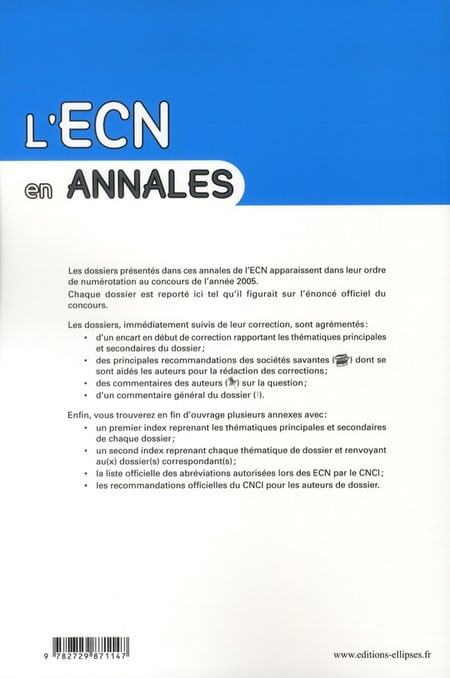 L'ECN
en ANNALES

Les dossiers présentés dans ces annales de l'ECN apparaissent dans leur ordre de numérotation au concours de l'année 2005.
Chaque dossier est reporté ici tel qu'il figurait sur l'énoncé officiel du concours.

Les dossiers, immédiatement suivis de leur correction, sont agrémentés:
• d'un encart en début de correction rapportant les thématiques principales et secondaires du dossier;
• des principales recommandations des sociétés savantes ( ) dont se sont aidés les auteurs pour la rédaction des corrections;
• des commentaires des auteurs ( ) sur la question;
• d'un commentaire général du dossier (!).

Enfin, vous trouverez en fin d'ouvrage plusieurs annexes avec:
• un premier index reprenant les thématiques principales et secondaires de chaque dossier;
• un second index reprenant chaque thématique de dossier et renvoyant au(x) dossier(s) correspondant(s);
• la liste officielle des abréviations autorisées lors des ECN par le CNCI;
• les recommandations officielles du CNCI pour les auteurs de dossier.

9 782729 871147

www.editions-ellipses.fr